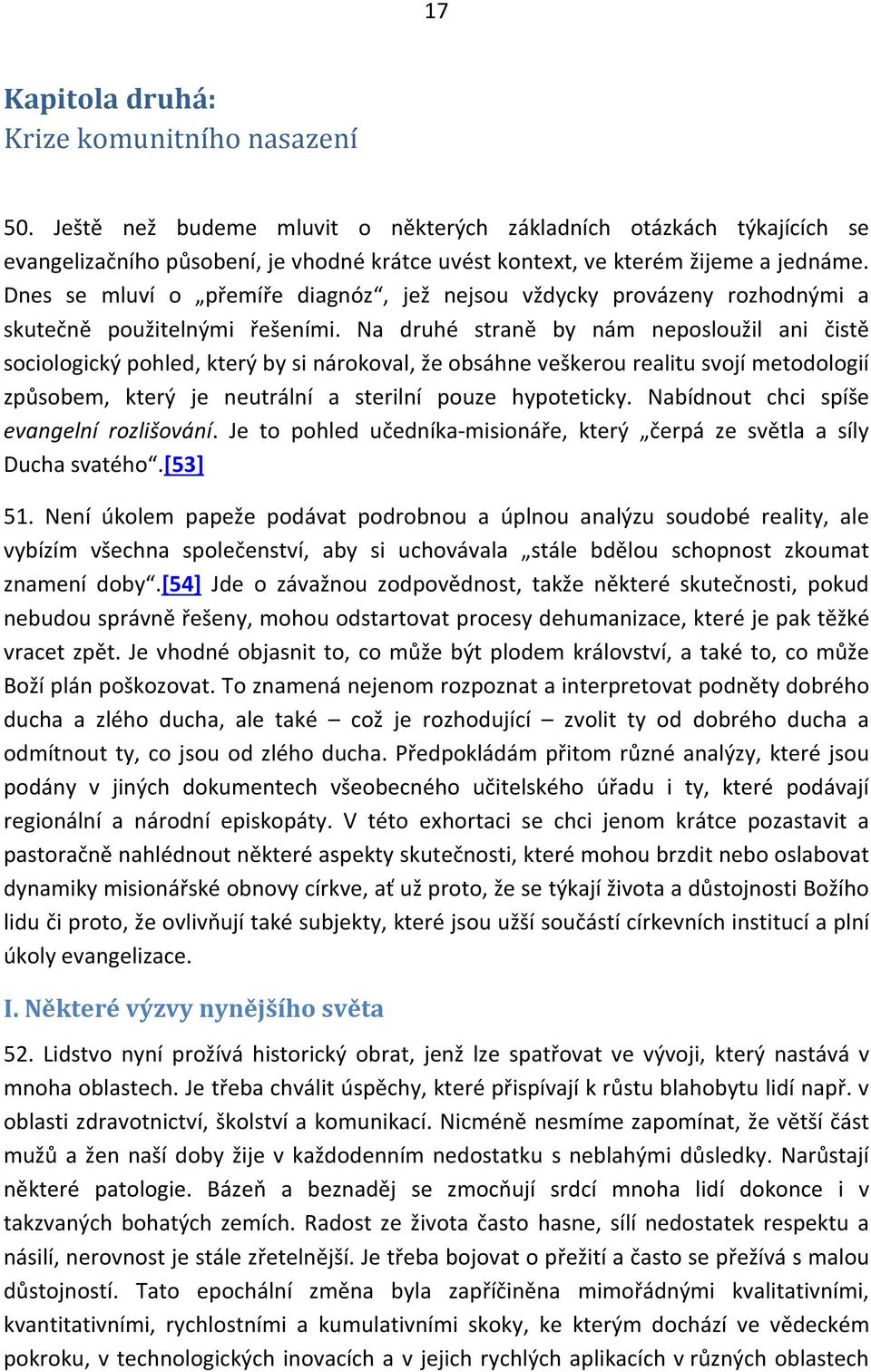 17

Kapitola druhá:
Krize komunitního nasazení

50. Ještě než budeme mluvit o některých základních otázkách týkajících se evangelizačního působení, je vhodné krátce uvést kontext, ve kterém žijeme a jednáme. Dnes se mluví o „přemíře diagnóz“, jež nejsou vždycky provázeny rozhodnými a skutečně použitelnými řešeními. Na druhé straně by nám neposloužil ani čistě sociologický pohled, který by si nárokoval, že obsáhne veškerou realitu svojí metodologií způsobem, který je neutrální a sterilní pouze hypoteticky. Nabídnout chci spíše evangelní rozlišování. Je to pohled učedníka-misionáře, který „čerpá ze světla a síly Ducha svatého“.[53]

51. Není úkolem papeže podávat podrobnou a úplnou analýzu soudobé reality, ale vybízím všechna společenství, aby si uchovávala „stále bdělou schopnost zkoumat znamení doby“.[54] Jde o závažnou zodpovědnost, takže některé skutečnosti, pokud nebudou správně řešeny, mohou odstartovat procesy dehumanizace, které je pak těžké vracet zpět. Je vhodné objasnit to, co může být plodem království, a také to, co může Boží plán poškozovat. To znamená nejenom rozpoznat a interpretovat podněty dobrého ducha a zlého ducha, ale také – což je rozhodující – zvolit ty od dobrého ducha a odmítnout ty, co jsou od zlého ducha. Předpokládám přitom různé analýzy, které jsou podány v jiných dokumentech všeobecného učitelského úřadu i ty, které podávají regionální a národní episkopáty. V této exhortaci se chci jenom krátce pozastavit a pastoračně nahlédnout některé aspekty skutečnosti, které mohou brzdit nebo oslabovat dynamiky misionářské obnovy církve, ať už proto, že se týkají života a důstojnosti Božího lidu či proto, že ovlivňují také subjekty, které jsou užší součástí církevních institucí a plní úkoly evangelizace.

I. Některé výzvy nynějšího světa

52. Lidstvo nyní prožívá historický obrat, jenž lze spatřovat ve vývoji, který nastává v mnoha oblastech. Je třeba chválit úspěchy, které přispívají k růstu blahobytu lidí např. v oblasti zdravotnictví, školství a komunikací. Nicméně nesmíme zapomínat, že větší část mužů a žen naší doby žije v každodenním nedostatku s neblahými důsledky. Narůstají některé patologie. Bázeň a beznaděj se zmocňují srdcí mnoha lidí dokonce i v takzvaných bohatých zemích. Radost ze života často hasne, sílí nedostatek respektu a násilí, nerovnost je stále zřetelnější. Je třeba bojovat o přežití a často se přežívá s malou důstojností. Tato epochální změna byla zapříčiněna mimořádnými kvalitativními, kvantitativními, rychlostními a kumulativními skoky, ke kterým dochází ve vědeckém pokroku, v technologických inovacích a v jejich rychlých aplikacích v různých oblastech